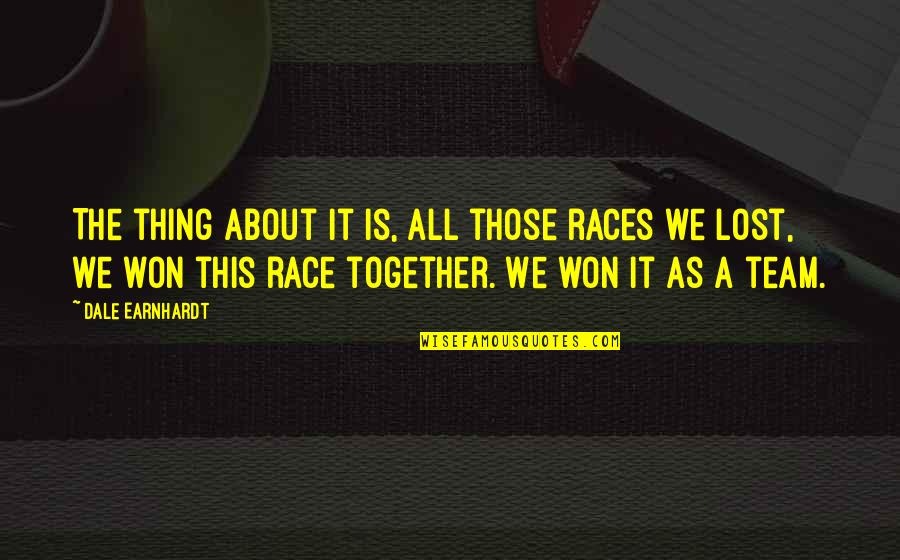 THE THING ABOUT IT IS, ALL THOSE RACES WE LOST, WE WON THIS RACE TOGETHER. WE WON IT AS A TEAM.

~ DALE EARNHARDT

WISEFAMOUSQUOTES.COM